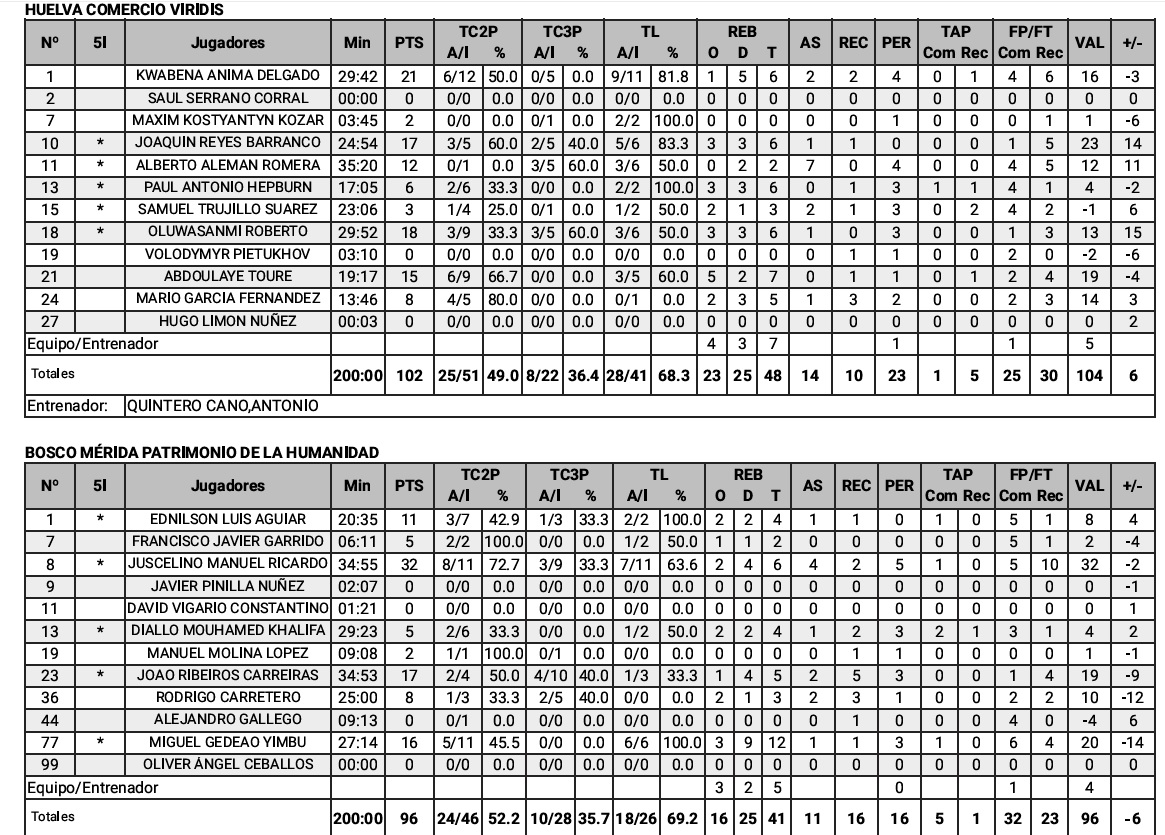 HUELVA COMERCIO VIRIDIS

| Nº | 5I | Jugadores | Min | PTS | TC2P A/I | TC2P % | TC3P A/I | TC3P % | TL A/I | TL % | REB O | REB D | REB T | AS | REC | PER | TAP Com | TAP Rec | FP/FT Com | FP/FT Rec | VAL | +/- |
|---|---|---|---|---|---|---|---|---|---|---|---|---|---|---|---|---|---|---|---|---|---|---|
| 1 | | KWABENA ANIMA DELGADO | 29:42 | 21 | 6/12 | 50.0 | 0/5 | 0.0 | 9/11 | 81.8 | 1 | 5 | 6 | 2 | 2 | 4 | 0 | 1 | 4 | 6 | 16 | -3 |
| 2 | | SAUL SERRANO CORRAL | 00:00 | 0 | 0/0 | 0.0 | 0/0 | 0.0 | 0/0 | 0.0 | 0 | 0 | 0 | 0 | 0 | 0 | 0 | 0 | 0 | 0 | 0 | 0 |
| 7 | | MAXIM KOSTYANTYN KOZAR | 03:45 | 2 | 0/0 | 0.0 | 0/1 | 0.0 | 2/2 | 100.0 | 0 | 0 | 0 | 0 | 0 | 1 | 0 | 0 | 0 | 1 | 1 | -6 |
| 10 | * | JOAQUIN REYES BARRANCO | 24:54 | 17 | 3/5 | 60.0 | 2/5 | 40.0 | 5/6 | 83.3 | 3 | 3 | 6 | 1 | 1 | 0 | 0 | 0 | 1 | 5 | 23 | 14 |
| 11 | * | ALBERTO ALEMAN ROMERA | 35:20 | 12 | 0/1 | 0.0 | 3/5 | 60.0 | 3/6 | 50.0 | 0 | 2 | 2 | 7 | 0 | 4 | 0 | 0 | 4 | 5 | 12 | 11 |
| 13 | * | PAUL ANTONIO HEPBURN | 17:05 | 6 | 2/6 | 33.3 | 0/0 | 0.0 | 2/2 | 100.0 | 3 | 3 | 6 | 0 | 1 | 3 | 1 | 1 | 4 | 1 | 4 | -2 |
| 15 | * | SAMUEL TRUJILLO SUAREZ | 23:06 | 3 | 1/4 | 25.0 | 0/1 | 0.0 | 1/2 | 50.0 | 2 | 1 | 3 | 2 | 1 | 3 | 0 | 2 | 4 | 2 | -1 | 6 |
| 18 | * | OLUWASANMI ROBERTO | 29:52 | 18 | 3/9 | 33.3 | 3/5 | 60.0 | 3/6 | 50.0 | 3 | 3 | 6 | 1 | 0 | 3 | 0 | 0 | 1 | 3 | 13 | 15 |
| 19 | | VOLODYMYR PIETUKHOV | 03:10 | 0 | 0/0 | 0.0 | 0/0 | 0.0 | 0/0 | 0.0 | 0 | 0 | 0 | 0 | 1 | 1 | 0 | 0 | 2 | 0 | -2 | -6 |
| 21 | | ABDOULAYE TOURE | 19:17 | 15 | 6/9 | 66.7 | 0/0 | 0.0 | 3/5 | 60.0 | 5 | 2 | 7 | 0 | 1 | 1 | 0 | 1 | 2 | 4 | 19 | -4 |
| 24 | | MARIO GARCIA FERNANDEZ | 13:46 | 8 | 4/5 | 80.0 | 0/0 | 0.0 | 0/1 | 0.0 | 2 | 3 | 5 | 1 | 3 | 2 | 0 | 0 | 2 | 3 | 14 | 3 |
| 27 | | HUGO LIMON NUÑEZ | 00:03 | 0 | 0/0 | 0.0 | 0/0 | 0.0 | 0/0 | 0.0 | 0 | 0 | 0 | 0 | 0 | 0 | 0 | 0 | 0 | 0 | 0 | 2 |
| Equipo/Entrenador | | | | | | | | | | | 4 | 3 | 7 | | | 1 | | | 1 | | 5 | |
| Totales | | | 200:00 | 102 | 25/51 | 49.0 | 8/22 | 36.4 | 28/41 | 68.3 | 23 | 25 | 48 | 14 | 10 | 23 | 1 | 5 | 25 | 30 | 104 | 6 |

Entrenador: QUINTERO CANO,ANTONIO

BOSCO MÉRIDA PATRIMONIO DE LA HUMANIDAD

| Nº | 5I | Jugadores | Min | PTS | TC2P A/I | TC2P % | TC3P A/I | TC3P % | TL A/I | TL % | REB O | REB D | REB T | AS | REC | PER | TAP Com | TAP Rec | FP/FT Com | FP/FT Rec | VAL | +/- |
|---|---|---|---|---|---|---|---|---|---|---|---|---|---|---|---|---|---|---|---|---|---|---|
| 1 | * | EDNILSON LUIS AGUIAR | 20:35 | 11 | 3/7 | 42.9 | 1/3 | 33.3 | 2/2 | 100.0 | 2 | 2 | 4 | 1 | 1 | 0 | 1 | 0 | 5 | 1 | 8 | 4 |
| 7 | | FRANCISCO JAVIER GARRIDO | 06:11 | 5 | 2/2 | 100.0 | 0/0 | 0.0 | 1/2 | 50.0 | 1 | 1 | 2 | 0 | 0 | 0 | 0 | 0 | 5 | 1 | 2 | -4 |
| 8 | * | JUSCELINO MANUEL RICARDO | 34:55 | 32 | 8/11 | 72.7 | 3/9 | 33.3 | 7/11 | 63.6 | 2 | 4 | 6 | 4 | 2 | 5 | 1 | 0 | 5 | 10 | 32 | -2 |
| 9 | | JAVIER PINILLA NUÑEZ | 02:07 | 0 | 0/0 | 0.0 | 0/0 | 0.0 | 0/0 | 0.0 | 0 | 0 | 0 | 0 | 0 | 0 | 0 | 0 | 0 | 0 | 0 | -1 |
| 11 | | DAVID VIGARIO CONSTANTINO | 01:21 | 0 | 0/0 | 0.0 | 0/0 | 0.0 | 0/0 | 0.0 | 0 | 0 | 0 | 0 | 0 | 0 | 0 | 0 | 0 | 0 | 0 | 1 |
| 13 | * | DIALLO MOUHAMED KHALIFA | 29:23 | 5 | 2/6 | 33.3 | 0/0 | 0.0 | 1/2 | 50.0 | 2 | 2 | 4 | 1 | 2 | 3 | 2 | 1 | 3 | 1 | 4 | 2 |
| 19 | | MANUEL MOLINA LOPEZ | 09:08 | 2 | 1/1 | 100.0 | 0/1 | 0.0 | 0/0 | 0.0 | 0 | 0 | 0 | 0 | 1 | 1 | 0 | 0 | 0 | 0 | 1 | -1 |
| 23 | * | JOAO RIBEIROS CARREIRAS | 34:53 | 17 | 2/4 | 50.0 | 4/10 | 40.0 | 1/3 | 33.3 | 1 | 4 | 5 | 2 | 5 | 3 | 0 | 0 | 1 | 4 | 19 | -9 |
| 36 | | RODRIGO CARRETERO | 25:00 | 8 | 1/3 | 33.3 | 2/5 | 40.0 | 0/0 | 0.0 | 2 | 1 | 3 | 2 | 3 | 1 | 0 | 0 | 2 | 2 | 10 | -12 |
| 44 | | ALEJANDRO GALLEGO | 09:13 | 0 | 0/1 | 0.0 | 0/0 | 0.0 | 0/0 | 0.0 | 0 | 0 | 0 | 0 | 1 | 0 | 0 | 0 | 4 | 0 | -4 | 6 |
| 77 | * | MIGUEL GEDEAO YIMBU | 27:14 | 16 | 5/11 | 45.5 | 0/0 | 0.0 | 6/6 | 100.0 | 3 | 9 | 12 | 1 | 1 | 3 | 1 | 0 | 6 | 4 | 20 | -14 |
| 99 | | OLIVER ÁNGEL CEBALLOS | 00:00 | 0 | 0/0 | 0.0 | 0/0 | 0.0 | 0/0 | 0.0 | 0 | 0 | 0 | 0 | 0 | 0 | 0 | 0 | 0 | 0 | 0 | 0 |
| Equipo/Entrenador | | | | | | | | | | | 3 | 2 | 5 | | | 0 | | | 1 | | 4 | |
| Totales | | | 200:00 | 96 | 24/46 | 52.2 | 10/28 | 35.7 | 18/26 | 69.2 | 16 | 25 | 41 | 11 | 16 | 16 | 5 | 1 | 32 | 23 | 96 | -6 |